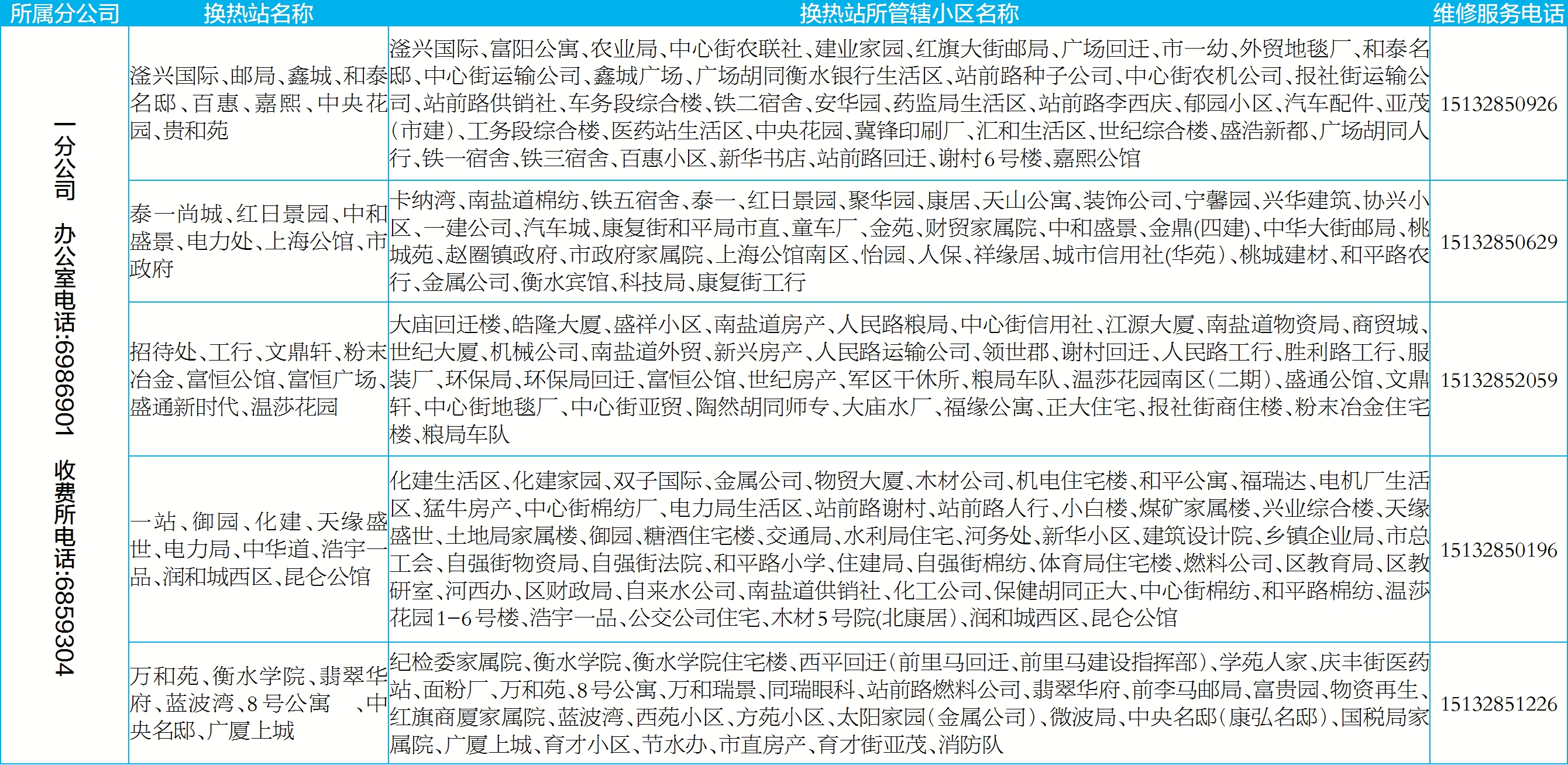 | 所属分公司 | 换热站名称 | 换热站所管辖小区名称 | 维修服务电话 |
|---|---|---|---|
| 一分公司 办公室电话:6986901 收费所电话:6859304 | 滏兴国际、邮局、鑫城、和泰名邸、百惠、嘉熙、中央花园、贵和苑 | 滏兴国际、富阳公寓、农业局、中心街农联社、建业家园、红旗大街邮局、广场回迁、市一幼、外贸地毯厂、和泰名邸、中心街运输公司、鑫城广场、广场胡同衡水银行生活区、站前路种子公司、中心街农机公司、报社街运输公司、站前路供销社、车务段综合楼、铁二宿舍、安华园、药监局生活区、站前路李西庆、郁园小区、汽车配件、亚茂(市建)、工务段综合楼、医药站生活区、中央花园、冀锋印刷厂、汇和生活区、世纪综合楼、盛浩新都、广场胡同人行、铁一宿舍、铁三宿舍、百惠小区、新华书店、站前路回迁、谢村6号楼、嘉熙公馆 | 15132850926 |
| | 泰一尚城、红日景园、中和盛景、电力处、上海公馆、市政府 | 卡纳湾、南盐道棉纺、铁五宿舍、泰一、红日景园、聚华园、康居、天山公寓、装饰公司、宁馨园、兴华建筑、协兴小区、一建公司、汽车城、康复街和平局市直、童车厂、金苑、财贸家属院、中和盛景、金鼎(四建)、中华大街邮局、桃城苑、赵圈镇政府、市政府家属院、上海公馆南区、怡园、人保、祥缘居、城市信用社(华苑)、桃城建材、和平路农行、金属公司、衡水宾馆、科技局、康复街工行 | 15132850629 |
| | 招待处、工行、文鼎轩、粉末冶金、富恒公馆、富恒广场、盛通新时代、温莎花园 | 大庙回迁楼、皓隆大厦、盛祥小区、南盐道房产、人民路粮局、中心街信用社、江源大厦、南盐道物资局、商贸城、世纪大厦、机械公司、南盐道外贸、新兴房产、人民路运输公司、领世郡、谢村回迁、人民路工行、胜利路工行、服装厂、环保局、环保局回迁、富恒公馆、世纪房产、军区干休所、粮局车队、温莎花园南区(二期)、盛通公馆、文鼎轩、中心街地毯厂、中心街亚贸、陶然胡同师专、大庙水厂、福缘公寓、正大住宅、报社街商住楼、粉末冶金住宅楼、粮局车队 | 15132852059 |
| | 一站、御园、化建、天缘盛世、电力局、中华道、浩宇一品、润和城西区、昆仑公馆 | 化建生活区、化建家园、双子国际、金属公司、物贸大厦、木材公司、机电住宅楼、和平公寓、福瑞达、电机厂生活区、猛牛房产、中心街棉纺厂、电力局生活区、站前路谢村、站前路人行、小白楼、煤矿家属楼、兴业综合楼、天缘盛世、土地局家属楼、御园、糖酒住宅楼、交通局、水利局住宅、河务处、新华小区、建筑设计院、乡镇企业局、市总工会、自强街物资局、自强街法院、和平路小学、住建局、自强街棉纺、体育局住宅楼、燃料公司、区教育局、区教研室、河西办、区财政局、自来水公司、南盐道供销社、化工公司、保健胡同正大、中心街棉纺、和平路棉纺、温莎花园1-6号楼、浩宇一品、公交公司住宅、木材5号院(北康居)、润和城西区、昆仑公馆 | 15132850196 |
| | 万和苑、衡水学院、翡翠华府、蓝波湾、8号公寓 、中央名邸、广厦上城 | 纪检委家属院、衡水学院、衡水学院住宅楼、西平回迁(前里马回迁、前里马建设指挥部)、学苑人家、庆丰街医药站、面粉厂、万和苑、8号公寓、万和瑞景、同瑞眼科、站前路燃料公司、翡翠华府、前李马邮局、富贵园、物资再生、红旗商厦家属院、蓝波湾、西苑小区、方苑小区、太阳家园(金属公司)、微波局、中央名邸(康弘名邸)、国税局家属院、广厦上城、育才小区、节水办、市直房产、育才街亚茂、消防队 | 15132851226 |